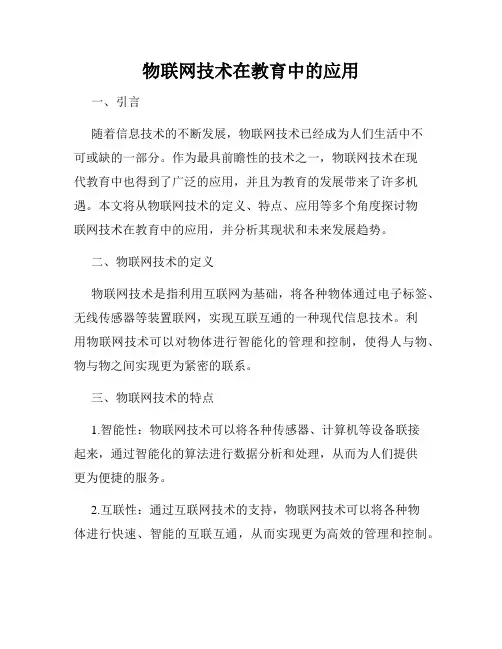 物联网技术在教育中的应用

一、引言

随着信息技术的不断发展，物联网技术已经成为人们生活中不可或缺的一部分。作为最具前瞻性的技术之一，物联网技术在现代教育中也得到了广泛的应用，并且为教育的发展带来了许多机遇。本文将从物联网技术的定义、特点、应用等多个角度探讨物联网技术在教育中的应用，并分析其现状和未来发展趋势。

二、物联网技术的定义

物联网技术是指利用互联网为基础，将各种物体通过电子标签、无线传感器等装置联网，实现互联互通的一种现代信息技术。利用物联网技术可以对物体进行智能化的管理和控制，使得人与物、物与物之间实现更为紧密的联系。

三、物联网技术的特点

1.智能性：物联网技术可以将各种传感器、计算机等设备联接起来，通过智能化的算法进行数据分析和处理，从而为人们提供更为便捷的服务。

2.互联性：通过互联网技术的支持，物联网技术可以将各种物体进行快速、智能的互联互通，从而实现更为高效的管理和控制。